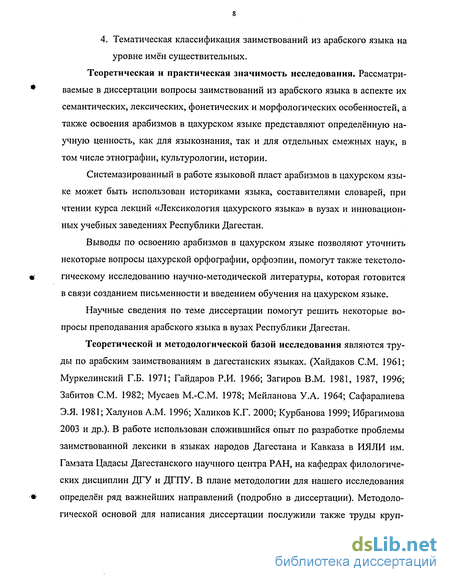 8

4. Тематическая классификация заимствований из арабского языка на уровне имён существительных.

**Теоретическая и практическая значимость исследования.** Рассматриваемые в диссертации вопросы заимствований из арабского языка в аспекте их семантических, лексических, фонетических и морфологических особенностей, а также освоения арабизмов в цахурском языке представляют определённую научную ценность, как для языкознания, так и для отдельных смежных наук, в том числе этнографии, культурологии, истории.

Системазированный в работе языковой пласт арабизмов в цахурском языке может быть использован историками языка, составителями словарей, при чтении курса лекций «Лексикология цахурского языка» в вузах и инновационных учебных заведениях Республики Дагестан.

Выводы по освоению арабизмов в цахурском языке позволяют уточнить некоторые вопросы цахурской орфографии, орфоэпии, помогут также текстологическому исследованию научно-методической литературы, которая готовится в связи созданием письменности и введением обучения на цахурском языке.

Научные сведения по теме диссертации помогут решить некоторые вопросы преподавания арабского языка в вузах Республики Дагестан.

**Теоретической и методологической базой исследования** являются труды по арабским заимствованиям в дагестанских языках. (Хайдаков С.М. 1961; Муркелинский Г.Б. 1971; Гайдаров Р.И. 1966; Загиров В.М. 1981, 1987, 1996; Забитов С.М. 1982; Мусаев М.-С.М. 1978; Мейланова У.А. 1964; Сафаралиева Э.Я. 1981; Халунов А.М. 1996; Халиков К.Г. 2000; Курбанова 1999; Ибрагимова 2003 и др.). В работе использован сложившийся опыт по разработке проблемы заимствованной лексики в языках народов Дагестана и Кавказа в ИЯЛИ им. Гамзата Цадасы Дагестанского научного центра РАН, на кафедрах филологических дисциплин ДГУ и ДГПУ. В плане методологии для нашего исследования определён ряд важнейших направлений (подробно в диссертации). Методологической основой для написания диссертации послужили также труды круп-

dsLib.net
библиотека диссертаций